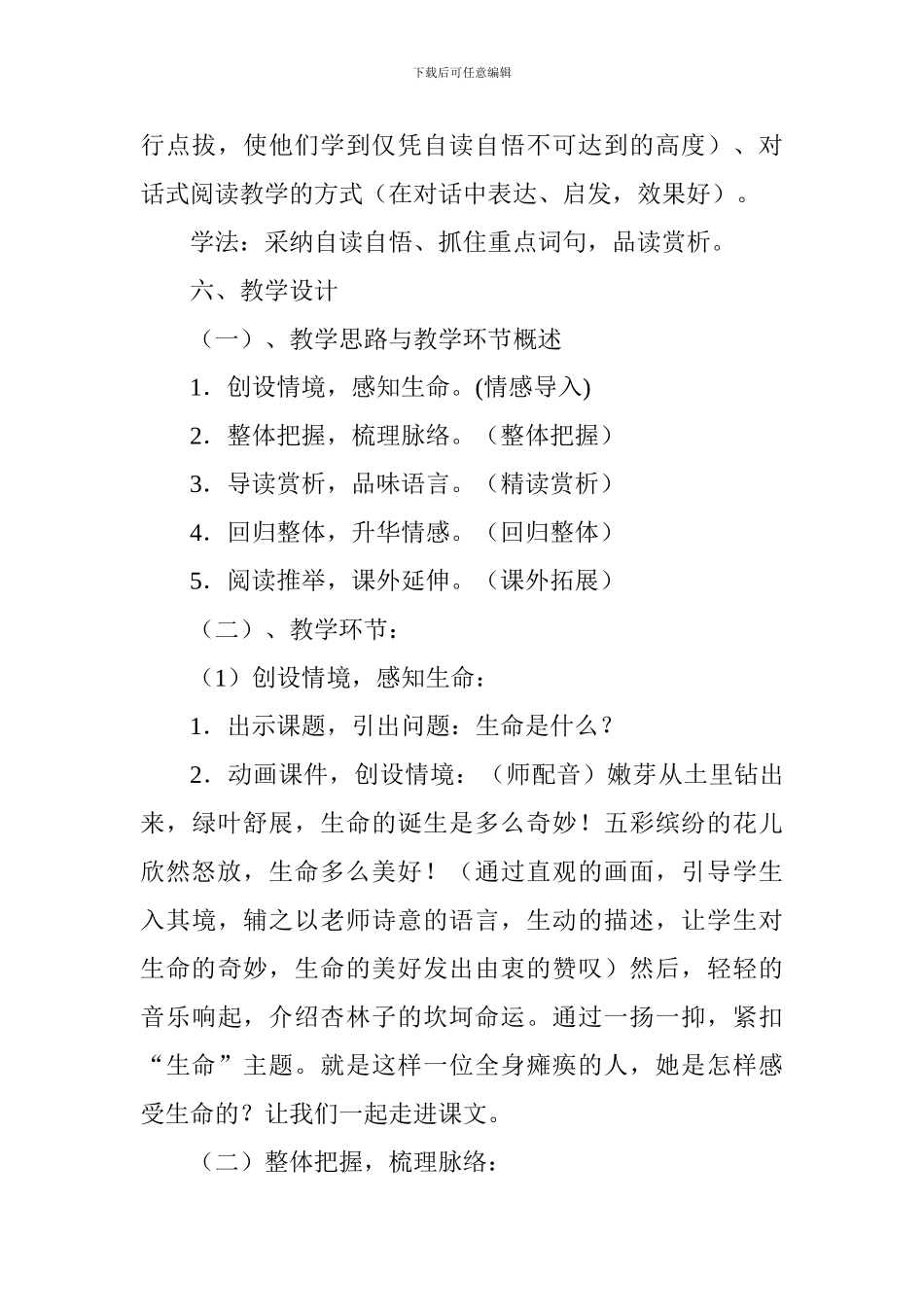 下载后可任意编辑

行点拔，使他们学到仅凭自读自悟不可达到的高度）、对话式阅读教学的方式（在对话中表达、启发，效果好）。

学法：采纳自读自悟、抓住重点词句，品读赏析。

六、教学设计

（一）、教学思路与教学环节概述

1．创设情境，感知生命。(情感导入)

2．整体把握，梳理脉络。（整体把握）

3．导读赏析，品味语言。（精读赏析）

4．回归整体，升华情感。（回归整体）

5．阅读推举，课外延伸。（课外拓展）

（二）、教学环节：

（1）创设情境，感知生命：

1．出示课题，引出问题：生命是什么？

2．动画课件，创设情境：（师配音）嫩芽从土里钻出来，绿叶舒展，生命的诞生是多么奇妙！五彩缤纷的花儿欣然怒放，生命多么美好！（通过直观的画面，引导学生入其境，辅之以老师诗意的语言，生动的描述，让学生对生命的奇妙，生命的美好发出由衷的赞叹）然后，轻轻的音乐响起，介绍杏林子的坎坷命运。通过一扬一抑，紧扣“生命”主题。就是这样一位全身瘫痪的人，她是怎样感受生命的？让我们一起走进课文。

（二）整体把握，梳理脉络：